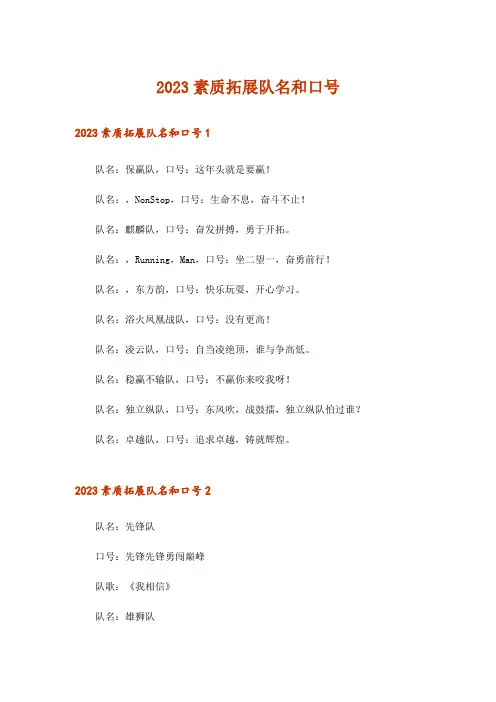 2023 素质拓展队名和口号

2023 素质拓展队名和口号 1

队名：保赢队，口号：这年头就是要赢！

队名：，NonStop，口号：生命不息，奋斗不止！

队名：麒麟队，口号：奋发拼搏，勇于开拓。

队名：，Running，Man，口号：坐二望一，奋勇前行！

队名：，东方韵，口号：快乐玩耍，开心学习。

队名：浴火凤凰战队，口号：没有更高！

队名：凌云队，口号：自当凌绝顶，谁与争高低。

队名：稳赢不输队，口号：不赢你来咬我呀！

队名：独立纵队，口号：东风吹，战鼓擂，独立纵队怕过谁？

队名：卓越队，口号：追求卓越，铸就辉煌。

2023 素质拓展队名和口号 2

队名：先锋队

口号：先锋先锋勇闯巅峰

队歌：《我相信》

队名：雄狮队